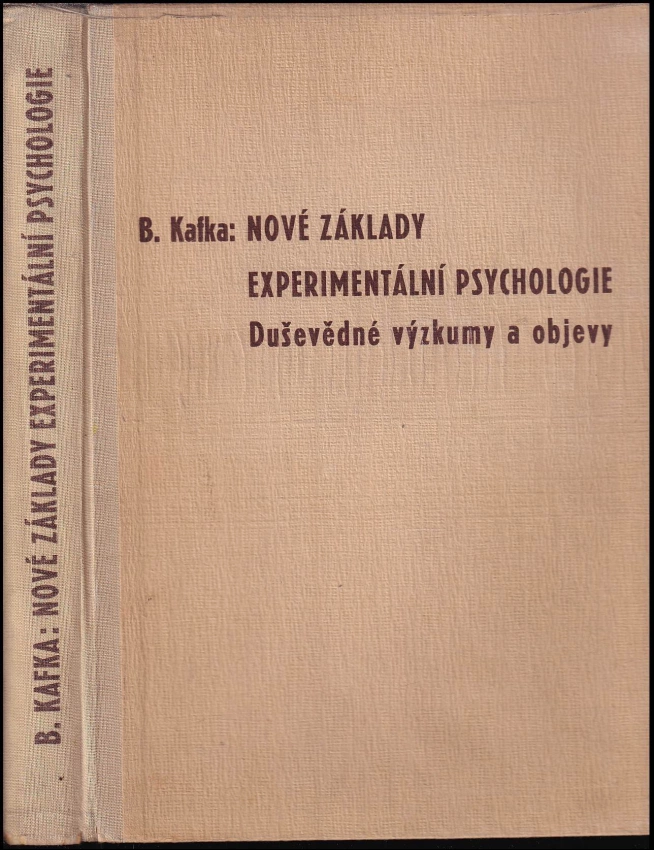 B. KAFKA: NOVÉ ZÁKLADY EXPERIMENTÁLNÍ PSYCHOLOGIE

B. Kafka: NOVÉ ZÁKLADY
EXPERIMENTÁLNÍ PSYCHOLOGIE
Duševědné výzkumy a objevy